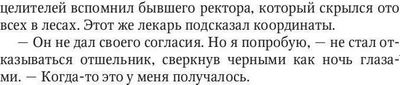 целителей вспомнил бывшего ректора, который скрылся ото всех в лесах. Этот же лекарь подсказал координаты.

— Он не дал своего согласия. Но я попробую, — не стал отказываться отшельник, сверкнув черными как ночь глазами. — Когда-то это у меня получалось.